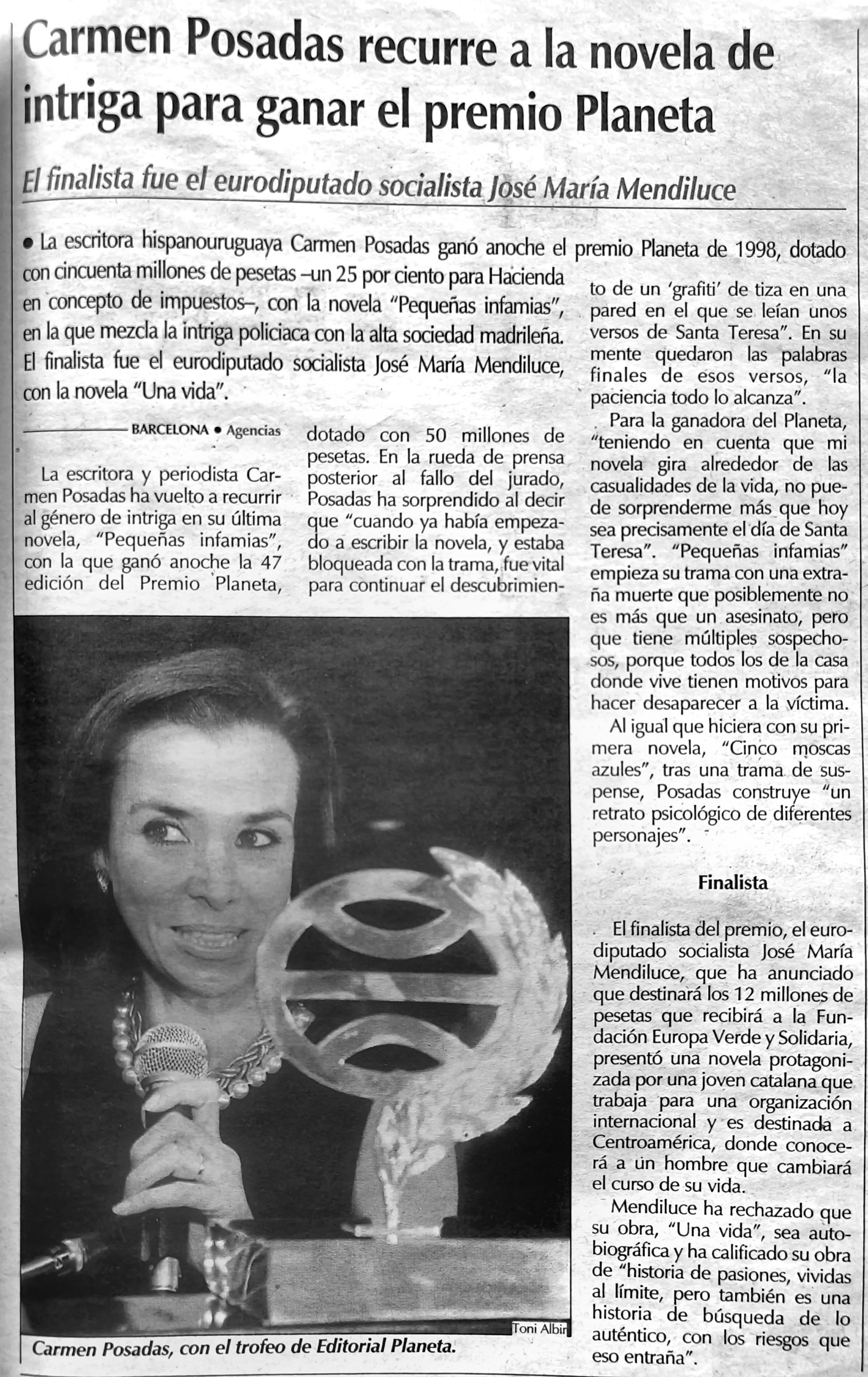 Carmen Posadas recurre a la novela de intriga para ganar el premio Planeta

El finalista fue el eurodiputado socialista José María Mendiluce

• La escritora hispanouruguaya Carmen Posadas ganó anoche el premio Planeta de 1998, dotado con cincuenta millones de pesetas –un 25 por ciento para Hacienda en concepto de impuestos–, con la novela "Pequeñas infamias", en la que mezcla la intriga policiaca con la alta sociedad madrileña. El finalista fue el eurodiputado socialista José María Mendiluce, con la novela "Una vida".

BARCELONA • Agencias

La escritora y periodista Carmen Posadas ha vuelto a recurrir al género de intriga en su última novela, "Pequeñas infamias", con la que ganó anoche la 47 edición del Premio Planeta, dotado con 50 millones de pesetas. En la rueda de prensa posterior al fallo del jurado, Posadas ha sorprendido al decir que "cuando ya había empezado a escribir la novela, y estaba bloqueada con la trama, fue vital para continuar el descubrimiento de un 'grafiti' de tiza en una pared en el que se leían unos versos de Santa Teresa". En su mente quedaron las palabras finales de esos versos, "la paciencia todo lo alcanza".

Para la ganadora del Planeta, "teniendo en cuenta que mi novela gira alrededor de las casualidades de la vida, no puede sorprenderme más que hoy sea precisamente el día de Santa Teresa". "Pequeñas infamias" empieza su trama con una extraña muerte que posiblemente no es más que un asesinato, pero que tiene múltiples sospechosos, porque todos los de la casa donde vive tienen motivos para hacer desaparecer a la víctima.

Al igual que hiciera con su primera novela, "Cinco moscas azules", tras una trama de suspense, Posadas construye "un retrato psicológico de diferentes personajes".

Finalista

El finalista del premio, el eurodiputado socialista José María Mendiluce, que ha anunciado que destinará los 12 millones de pesetas que recibirá a la Fundación Europa Verde y Solidaria, presentó una novela protagonizada por una joven catalana que trabaja para una organización internacional y es destinada a Centroamérica, donde conocerá a un hombre que cambiará el curso de su vida.

Mendiluce ha rechazado que su obra, "Una vida", sea autobiográfica y ha calificado su obra de "historia de pasiones, vividas al límite, pero también es una historia de búsqueda de lo auténtico, con los riesgos que eso entraña".

Toni Albir

Carmen Posadas, con el trofeo de Editorial Planeta.